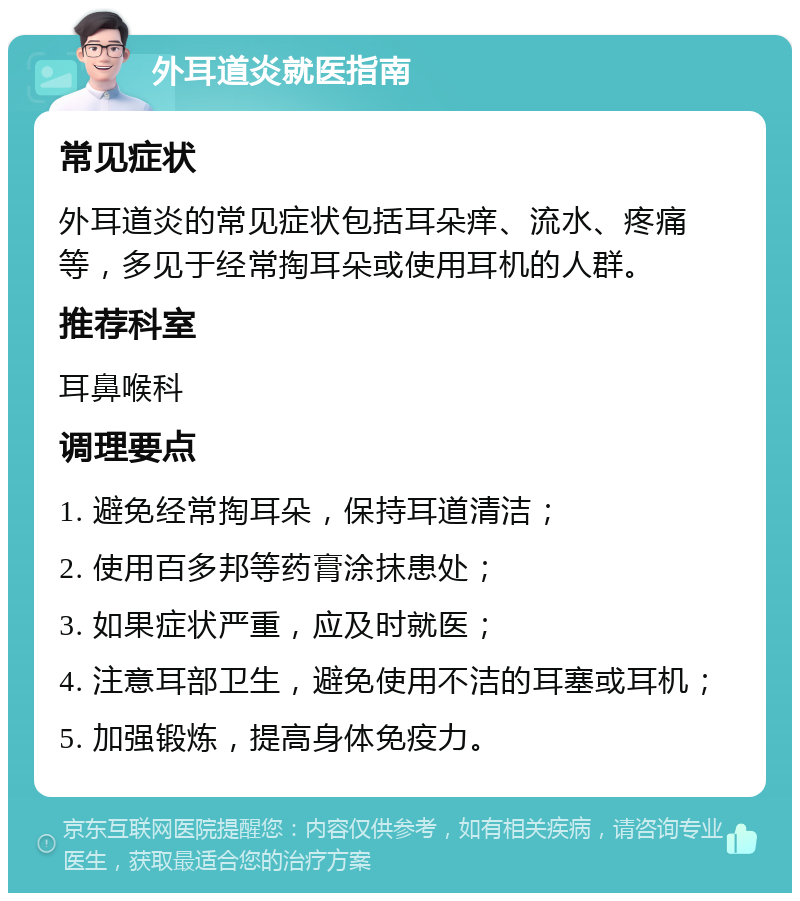 外耳道炎就医指南

常见症状

外耳道炎的常见症状包括耳朵痒、流水、疼痛等，多见于经常掏耳朵或使用耳机的人群。

推荐科室

耳鼻喉科

调理要点

1. 避免经常掏耳朵，保持耳道清洁；

2. 使用百多邦等药膏涂抹患处；

3. 如果症状严重，应及时就医；

4. 注意耳部卫生，避免使用不洁的耳塞或耳机；

5. 加强锻炼，提高身体免疫力。

京东互联网医院提醒您：内容仅供参考，如有相关疾病，请咨询专业医生，获取最适合您的治疗方案